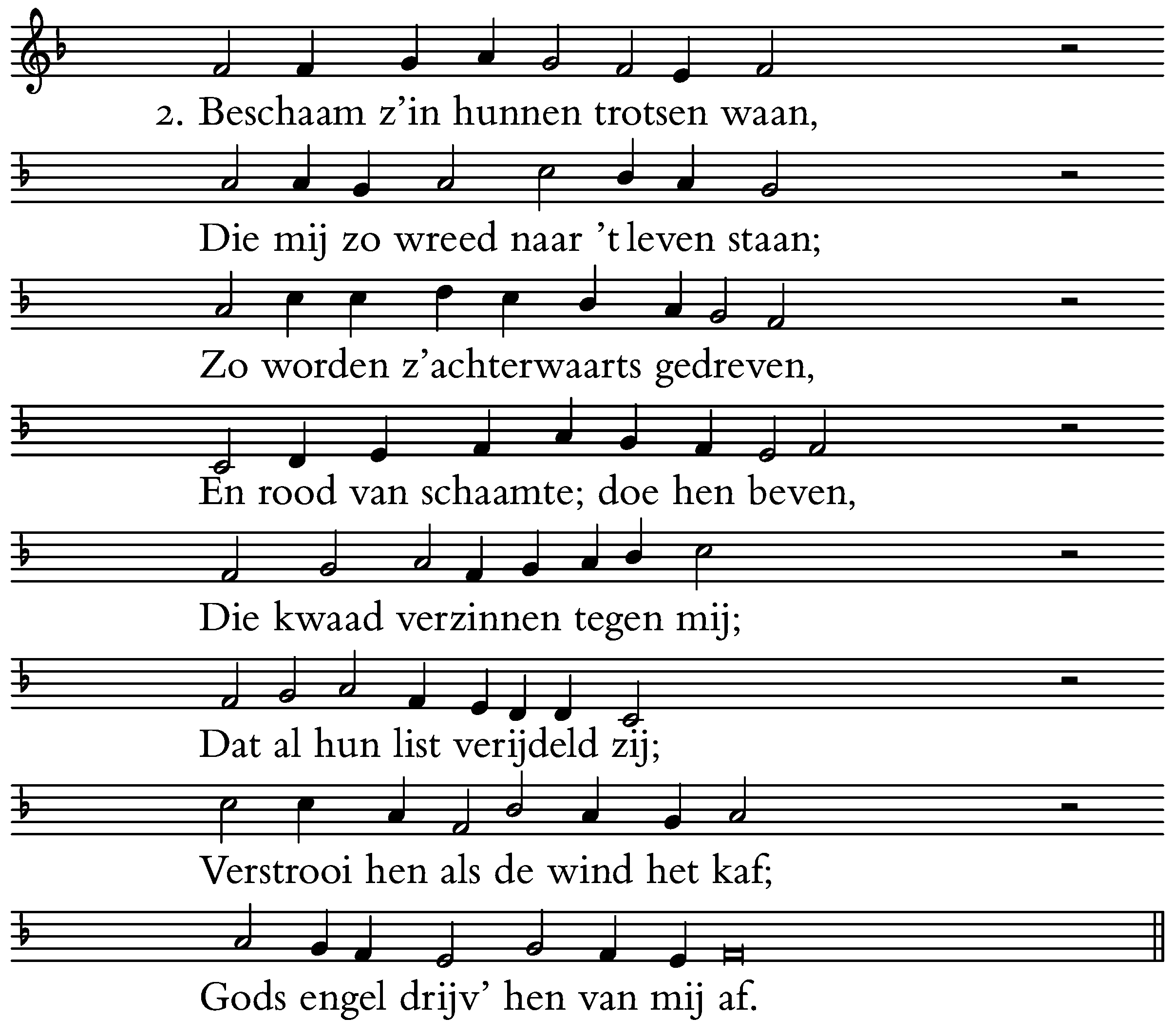 2. Beschaam z'in hunnen trotsen waan,

Die mij zo wreed naar 't leven staan;

Zo worden z'achterwaarts gedreven,

En rood van schaamte; doe hen beven,

Die kwaad verzinnen tegen mij;

Dat al hun list verijdeld zij;

Verstrooi hen als de wind het kaf;

Gods engel drijv' hen van mij af.